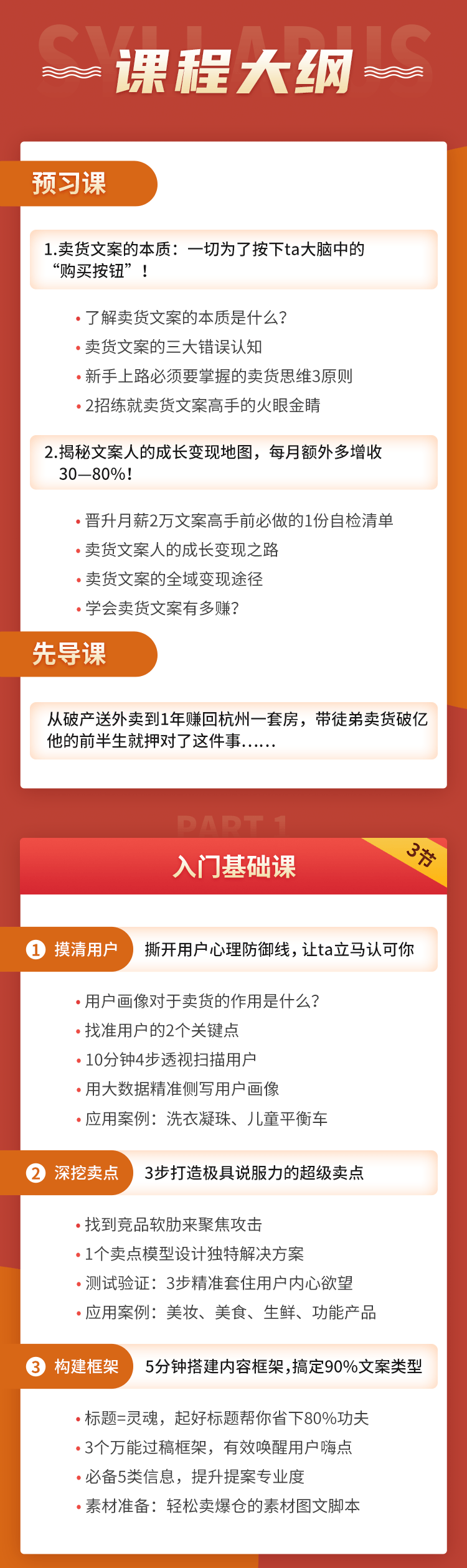 SYLLABUS
课程大纲

预习课

1.卖货文案的本质：一切为了按下ta大脑中的“购买按钮”！

• 了解卖货文案的本质是什么？
• 卖货文案的三大错误认知
• 新手上路必须要掌握的卖货思维3原则
• 2招练就卖货文案高手的火眼金睛

2.揭秘文案人的成长变现地图，每月额外多增收30—80%！

• 晋升月薪2万文案高手前必做的1份自检清单
• 卖货文案人的成长变现之路
• 卖货文案的全域变现途径
• 学会卖货文案有多赚？

先导课

从破产送外卖到1年赚回杭州一套房，带徒弟卖货破亿他的前半生就押对了这件事......

PART 1
入门基础课
3节

1 摸清用户 撕开用户心理防御线，让ta立马认可你

• 用户画像对于卖货的作用是什么？
• 找准用户的2个关键点
• 10分钟4步透视扫描用户
• 用大数据精准侧写用户画像
• 应用案例：洗衣凝珠、儿童平衡车

2 深挖卖点 3步打造极具说服力的超级卖点

• 找到竞品软肋来聚焦攻击
• 1个卖点模型设计独特解决方案
• 测试验证：3步精准套住用户内心欲望
• 应用案例：美妆、美食、生鲜、功能产品

3 构建框架 5分钟搭建内容框架，搞定90%文案类型

• 标题=灵魂，起好标题帮你省下80%功夫
• 3个万能过稿框架，有效唤醒用户嗨点
• 必备5类信息，提升提案专业度
• 素材准备：轻松卖爆仓的素材图文脚本